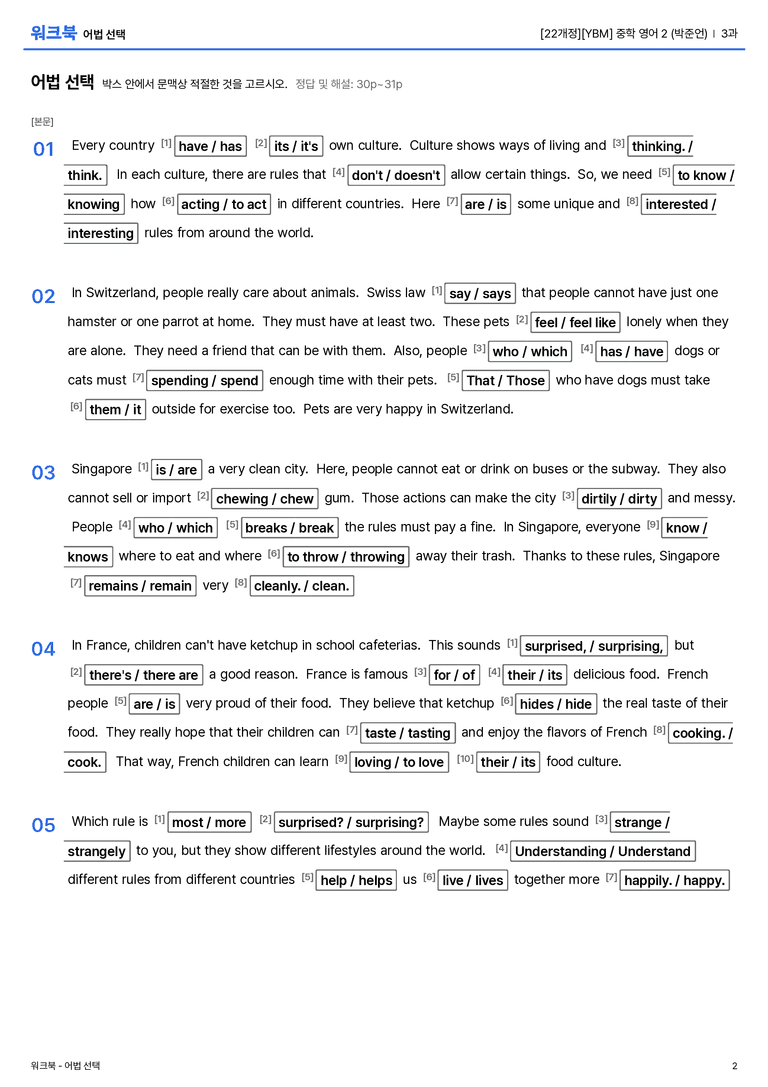 워크북 어법 선택

[22개정][YBM] 중학 영어 2 (박준언) | 3과

어법 선택 박스 안에서 문맥상 적절한 것을 고르시오. 정답 및 해설: 30p~31p

[본문]

01 Every country $^{[1]}$ have / has $^{[2]}$ its / it's own culture. Culture shows ways of living and $^{[3]}$ thinking. / think. In each culture, there are rules that $^{[4]}$ don't / doesn't allow certain things. So, we need $^{[5]}$ to know / knowing how $^{[6]}$ acting / to act in different countries. Here $^{[7]}$ are / is some unique and $^{[8]}$ interested / interesting rules from around the world.

02 In Switzerland, people really care about animals. Swiss law $^{[1]}$ say / says that people cannot have just one hamster or one parrot at home. They must have at least two. These pets $^{[2]}$ feel / feel like lonely when they are alone. They need a friend that can be with them. Also, people $^{[3]}$ who / which $^{[4]}$ has / have dogs or cats must $^{[7]}$ spending / spend enough time with their pets. $^{[5]}$ That / Those who have dogs must take $^{[6]}$ them / it outside for exercise too. Pets are very happy in Switzerland.

03 Singapore $^{[1]}$ is / are a very clean city. Here, people cannot eat or drink on buses or the subway. They also cannot sell or import $^{[2]}$ chewing / chew gum. Those actions can make the city $^{[3]}$ dirtily / dirty and messy. People $^{[4]}$ who / which $^{[5]}$ breaks / break the rules must pay a fine. In Singapore, everyone $^{[9]}$ know / knows where to eat and where $^{[6]}$ to throw / throwing away their trash. Thanks to these rules, Singapore $^{[7]}$ remains / remain very $^{[8]}$ cleanly. / clean.

04 In France, children can't have ketchup in school cafeterias. This sounds $^{[1]}$ surprised, / surprising, but $^{[2]}$ there's / there are a good reason. France is famous $^{[3]}$ for / of $^{[4]}$ their / its delicious food. French people $^{[5]}$ are / is very proud of their food. They believe that ketchup $^{[6]}$ hides / hide the real taste of their food. They really hope that their children can $^{[7]}$ taste / tasting and enjoy the flavors of French $^{[8]}$ cooking. / cook. That way, French children can learn $^{[9]}$ loving / to love $^{[10]}$ their / its food culture.

05 Which rule is $^{[1]}$ most / more $^{[2]}$ surprised? / surprising? Maybe some rules sound $^{[3]}$ strange / strangely to you, but they show different lifestyles around the world. $^{[4]}$ Understanding / Understand different rules from different countries $^{[5]}$ help / helps us $^{[6]}$ live / lives together more $^{[7]}$ happily. / happy.

워크북 - 어법 선택

2